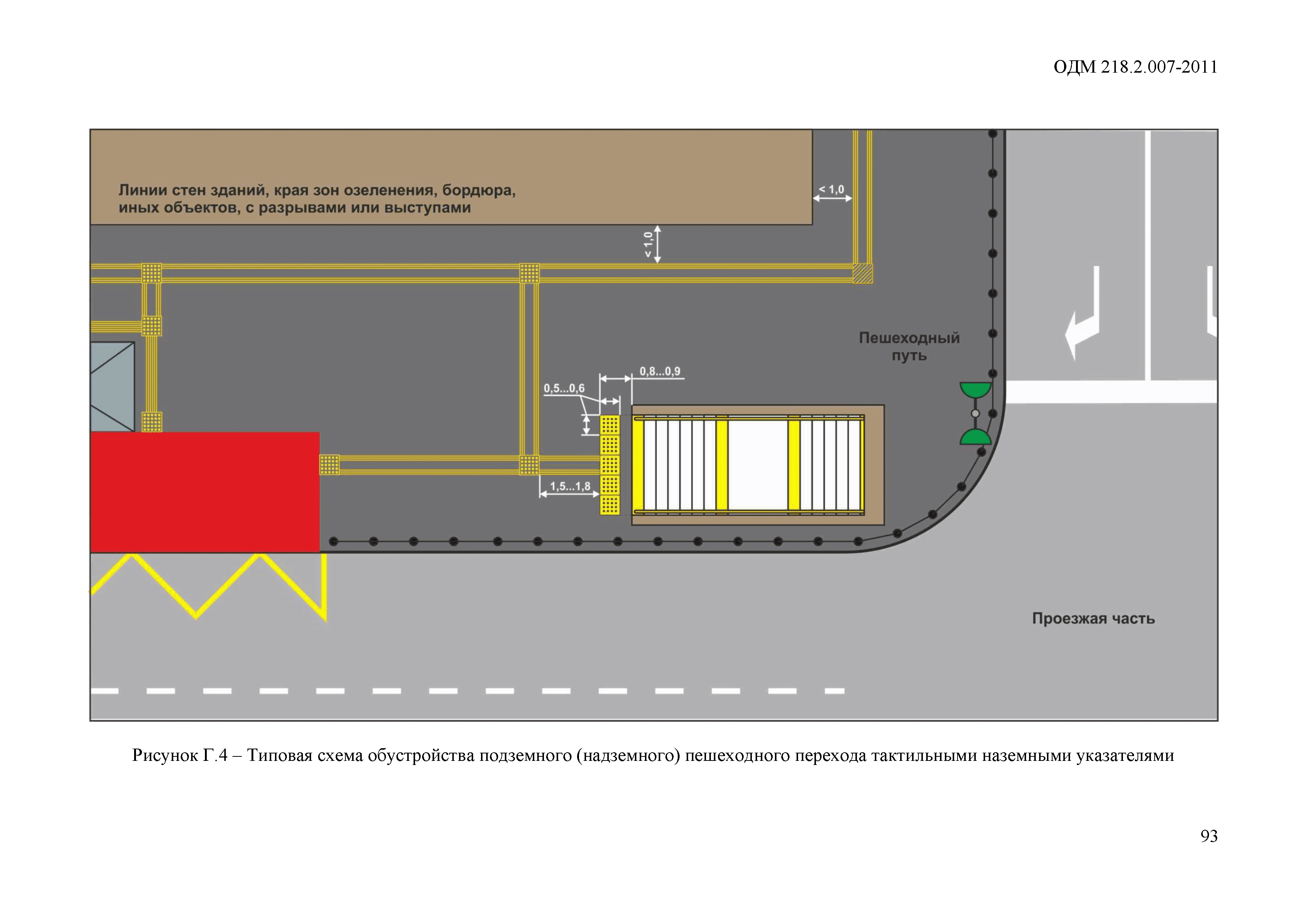 ОДМ 218.2.007-2011

Линии стен зданий, края зон озеленения, бордюра, иных объектов, с разрывами или выступами

< 1,0

< 1,0

Пешеходный путь

0,8...0,9

0,5...0,6

1,5...1,8

Проезжая часть

Рисунок Г.4 – Типовая схема обустройства подземного (надземного) пешеходного перехода тактильными наземными указателями

93